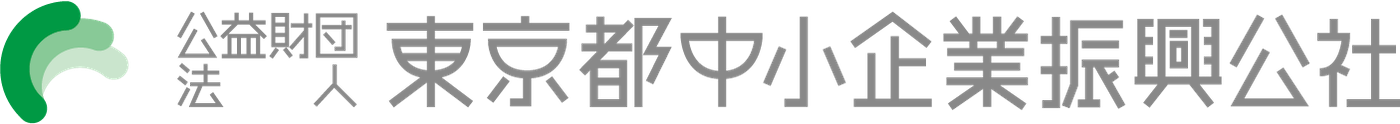 公益財団法人 東京都中小企業振興公社